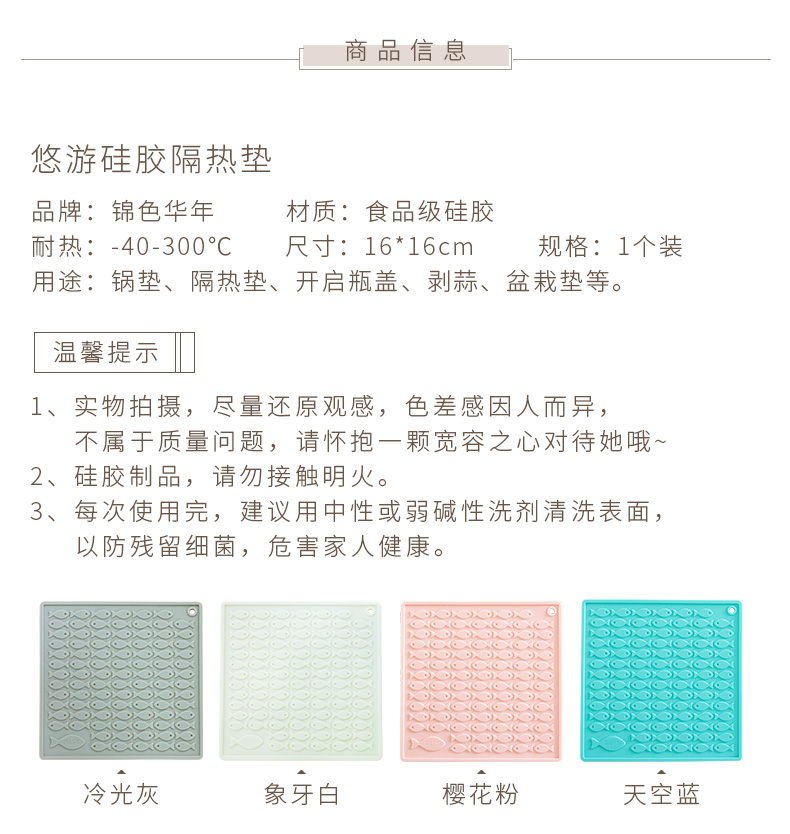 商品信息

悠游硅胶隔热垫

品牌：锦色华年　　材质：食品级硅胶
耐热：-40-300℃　　尺寸：16*16cm　　规格：1个装
用途：锅垫、隔热垫、开启瓶盖、剥蒜、盆栽垫等。

温馨提示

1、实物拍摄，尽量还原观感，色差感因人而异，不属于质量问题，请怀抱一颗宽容之心对待她哦~
2、硅胶制品，请勿接触明火。
3、每次使用完，建议用中性或弱碱性洗剂清洗表面，以防残留细菌，危害家人健康。

冷光灰　象牙白　樱花粉　天空蓝